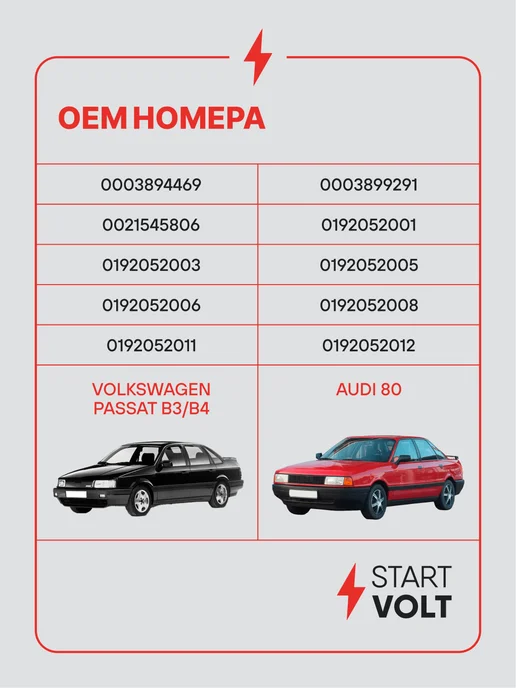 OEM НОМЕРА

| 0003894469 | 0003899291 |
|---|---|
| 0021545806 | 0192052001 |
| 0192052003 | 0192052005 |
| 0192052006 | 0192052008 |
| 0192052011 | 0192052012 |
| VOLKSWAGEN PASSAT B3/B4 | AUDI 80 |

START
VOLT